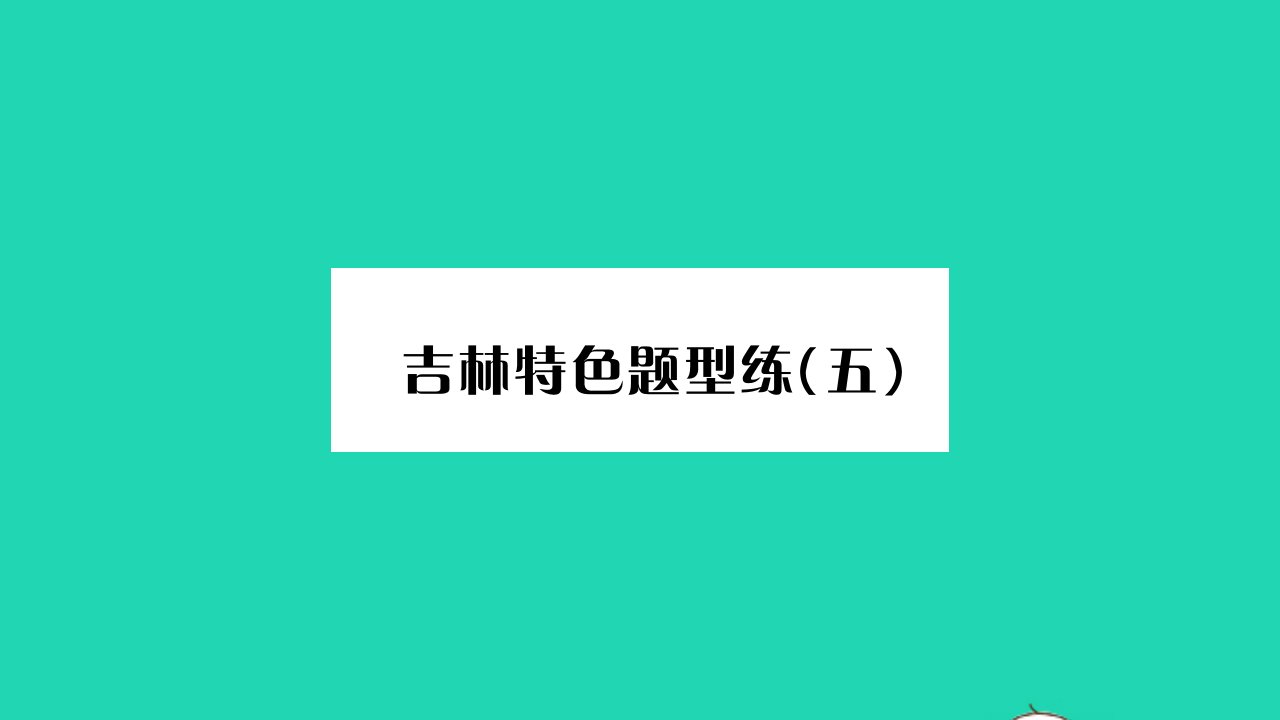 吉林特色题型练(五)